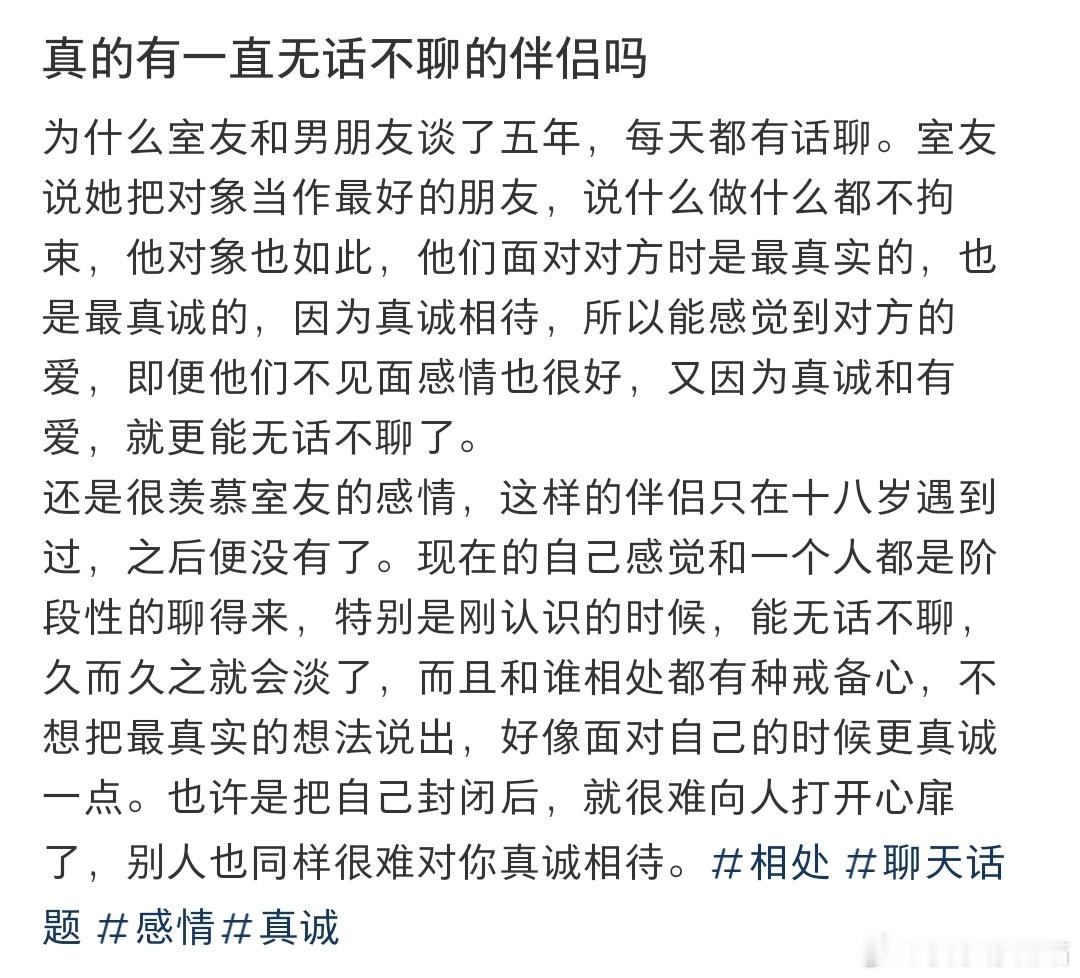 真的有一直无话不聊的伴侣吗

为什么室友和男朋友谈了五年，每天都有话聊。室友说她把对象当作最好的朋友，说什么做什么都不拘束，他对象也如此，他们面对对方时是最真实的，也是最真诚的，因为真诚相待，所以能感觉到对方的爱，即便他们不见面感情也很好，又因为真诚和有爱，就更能无话不聊了。
还是很羡慕室友的感情，这样的伴侣只在十八岁遇到过，之后便没有了。现在的自己感觉和一个人都是阶段性的聊得来，特别是刚认识的时候，能无话不聊，久而久之就会淡了，而且和谁相处都有种戒备心，不想把最真实的想法说出，好像面对自己的时候更真诚一点。也许是把自己封闭后，就很难向人打开心扉了，别人也同样很难对你真诚相待。#相处 #聊天话题 #感情#真诚